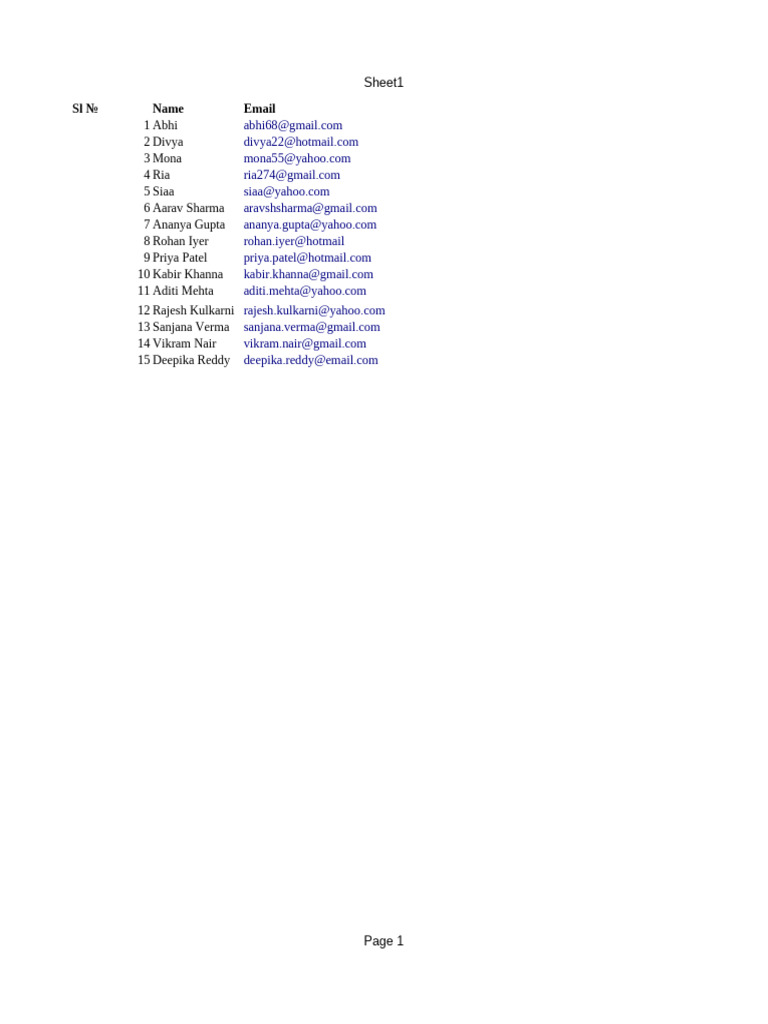 Sheet1

| Sl № | Name | Email |
|---|---|---|
| 1 | Abhi | abhi68@gmail.com |
| 2 | Divya | divya22@hotmail.com |
| 3 | Mona | mona55@yahoo.com |
| 4 | Ria | ria274@gmail.com |
| 5 | Siaa | siaa@yahoo.com |
| 6 | Aarav Sharma | aravshsharma@gmail.com |
| 7 | Ananya Gupta | ananya.gupta@yahoo.com |
| 8 | Rohan Iyer | rohan.iyer@hotmail |
| 9 | Priya Patel | priya.patel@hotmail.com |
| 10 | Kabir Khanna | kabir.khanna@gmail.com |
| 11 | Aditi Mehta | aditi.mehta@yahoo.com |
| 12 | Rajesh Kulkarni | rajesh.kulkarni@yahoo.com |
| 13 | Sanjana Verma | sanjana.verma@gmail.com |
| 14 | Vikram Nair | vikram.nair@gmail.com |
| 15 | Deepika Reddy | deepika.reddy@email.com |

Page 1